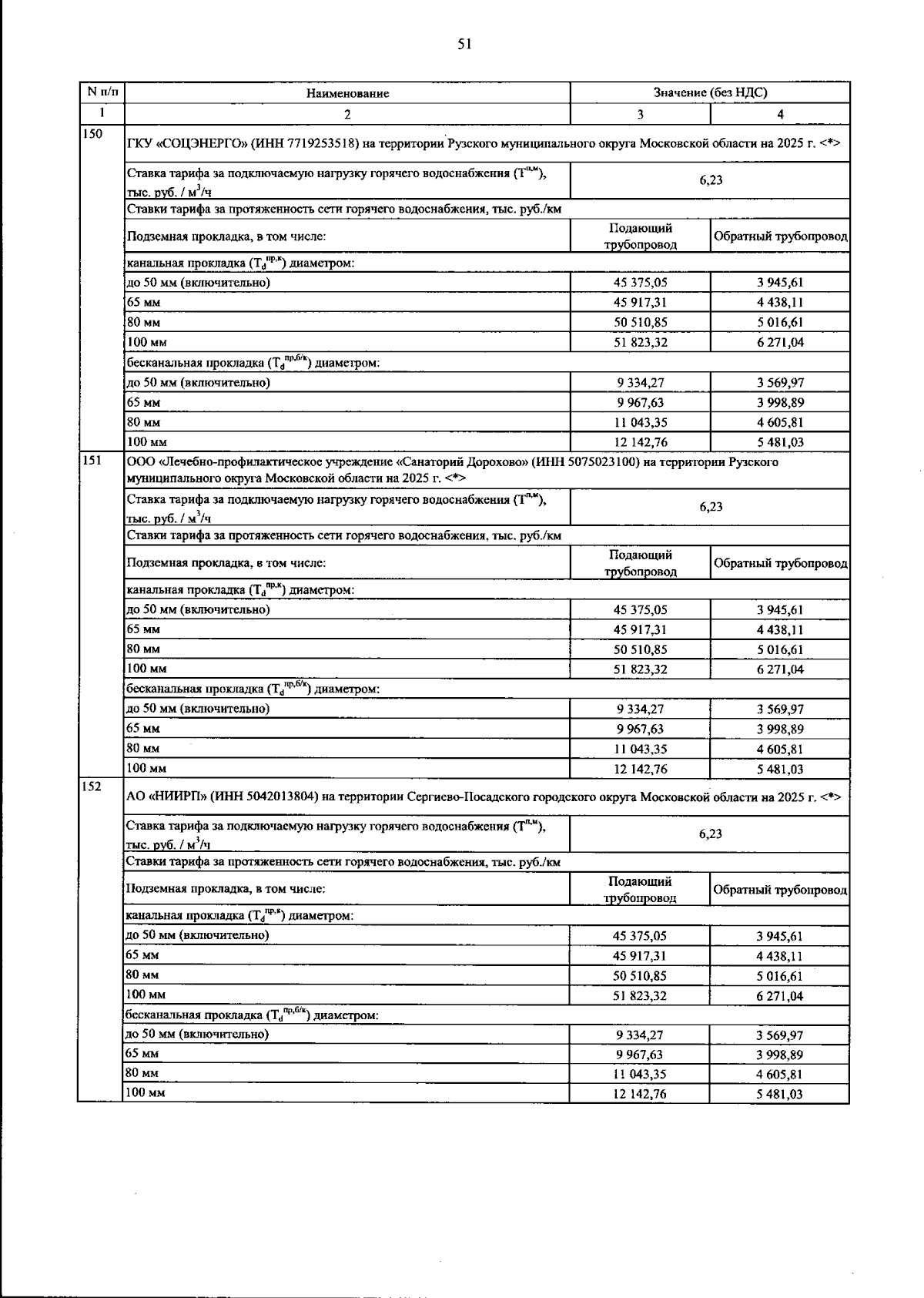 51

| N п/п | Наименование | Значение (без НДС) | |
|---|---|---|---|
| 1 | 2 | 3 | 4 |
| 150 | ГКУ «СОЦЭНЕРГО» (ИНН 7719253518) на территории Рузского муниципального округа Московской области на 2025 г. <*> | | |
| | Ставка тарифа за подключаемую нагрузку горячего водоснабжения ($T^{п,м}$), тыс. руб. / $м^3$/ч | 6,23 | |
| | Ставки тарифа за протяженность сети горячего водоснабжения, тыс. руб./км | | |
| | Подземная прокладка, в том числе: | Подающий трубопровод | Обратный трубопровод |
| | канальная прокладка ($T_d^{пр,к}$) диаметром: | | |
| | до 50 мм (включительно) | 45 375,05 | 3 945,61 |
| | 65 мм | 45 917,31 | 4 438,11 |
| | 80 мм | 50 510,85 | 5 016,61 |
| | 100 мм | 51 823,32 | 6 271,04 |
| | бесканальная прокладка ($T_d^{пр,б/к}$) диаметром: | | |
| | до 50 мм (включительно) | 9 334,27 | 3 569,97 |
| | 65 мм | 9 967,63 | 3 998,89 |
| | 80 мм | 11 043,35 | 4 605,81 |
| | 100 мм | 12 142,76 | 5 481,03 |
| 151 | ООО «Лечебно-профилактическое учреждение «Санаторий Дорохово» (ИНН 5075023100) на территории Рузского муниципального округа Московской области на 2025 г. <*> | | |
| | Ставка тарифа за подключаемую нагрузку горячего водоснабжения ($T^{п,м}$), тыс. руб. / $м^3$/ч | 6,23 | |
| | Ставки тарифа за протяженность сети горячего водоснабжения, тыс. руб./км | | |
| | Подземная прокладка, в том числе: | Подающий трубопровод | Обратный трубопровод |
| | канальная прокладка ($T_d^{пр,к}$) диаметром: | | |
| | до 50 мм (включительно) | 45 375,05 | 3 945,61 |
| | 65 мм | 45 917,31 | 4 438,11 |
| | 80 мм | 50 510,85 | 5 016,61 |
| | 100 мм | 51 823,32 | 6 271,04 |
| | бесканальная прокладка ($T_d^{пр,б/к}$) диаметром: | | |
| | до 50 мм (включительно) | 9 334,27 | 3 569,97 |
| | 65 мм | 9 967,63 | 3 998,89 |
| | 80 мм | 11 043,35 | 4 605,81 |
| | 100 мм | 12 142,76 | 5 481,03 |
| 152 | АО «НИИРП» (ИНН 5042013804) на территории Сергиево-Посадского городского округа Московской области на 2025 г. <*> | | |
| | Ставка тарифа за подключаемую нагрузку горячего водоснабжения ($T^{п,м}$), тыс. руб. / $м^3$/ч | 6,23 | |
| | Ставки тарифа за протяженность сети горячего водоснабжения, тыс. руб./км | | |
| | Подземная прокладка, в том числе: | Подающий трубопровод | Обратный трубопровод |
| | канальная прокладка ($T_d^{пр,к}$) диаметром: | | |
| | до 50 мм (включительно) | 45 375,05 | 3 945,61 |
| | 65 мм | 45 917,31 | 4 438,11 |
| | 80 мм | 50 510,85 | 5 016,61 |
| | 100 мм | 51 823,32 | 6 271,04 |
| | бесканальная прокладка ($T_d^{пр,б/к}$) диаметром: | | |
| | до 50 мм (включительно) | 9 334,27 | 3 569,97 |
| | 65 мм | 9 967,63 | 3 998,89 |
| | 80 мм | 11 043,35 | 4 605,81 |
| | 100 мм | 12 142,76 | 5 481,03 |